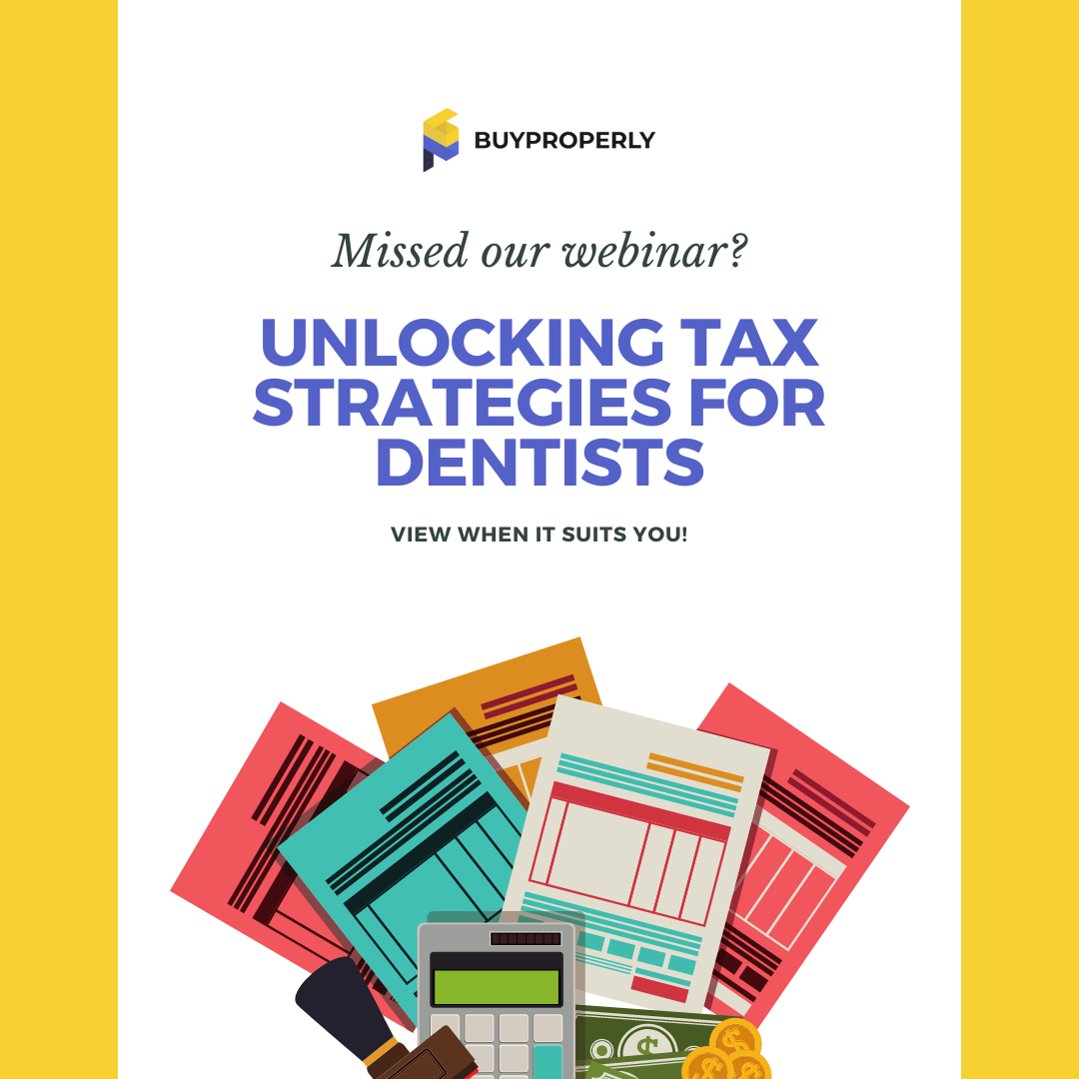 BUYPROPERLY

Missed our webinar?

UNLOCKING TAX STRATEGIES FOR DENTISTS

VIEW WHEN IT SUITS YOU!